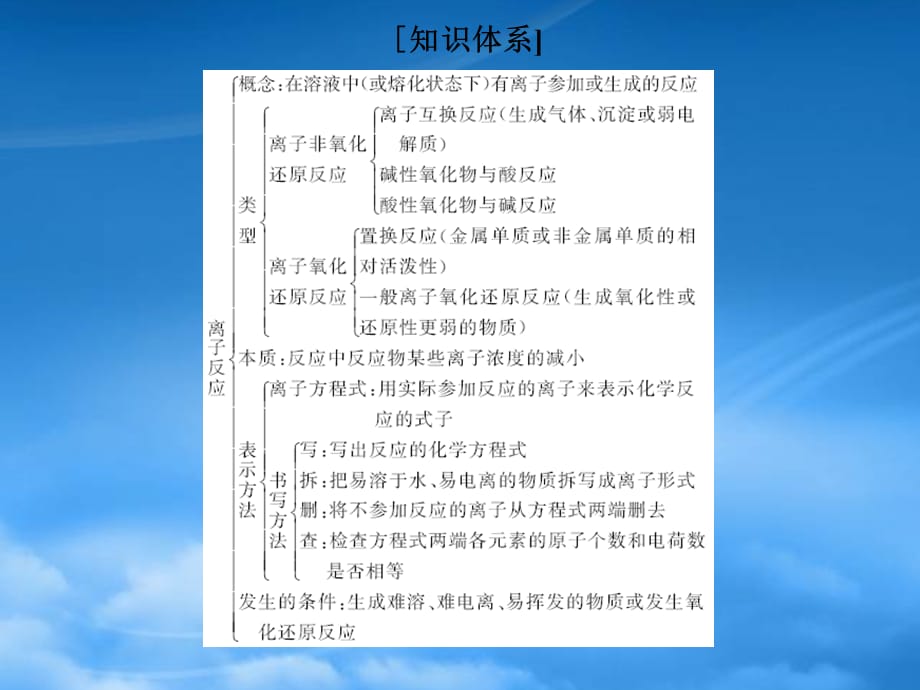 [知识体系]

离子反应

概念：在溶液中(或熔化状态下)有离子参加或生成的反应

类型

离子非氧化还原反应

离子互换反应(生成气体、沉淀或弱电解质)

碱性氧化物与酸反应

酸性氧化物与碱反应

离子氧化还原反应

置换反应(金属单质或非金属单质的相对活泼性)

一般离子氧化还原反应(生成氧化性或还原性更弱的物质)

本质：反应中反应物某些离子浓度的减小

表示方法

离子方程式：用实际参加反应的离子来表示化学反应的式子

书写方法

写：写出反应的化学方程式

拆：把易溶于水、易电离的物质拆写成离子形式

删：将不参加反应的离子从方程式两端删去

查：检查方程式两端各元素的原子个数和电荷数是否相等

发生的条件：生成难溶、难电离、易挥发的物质或发生氧化还原反应